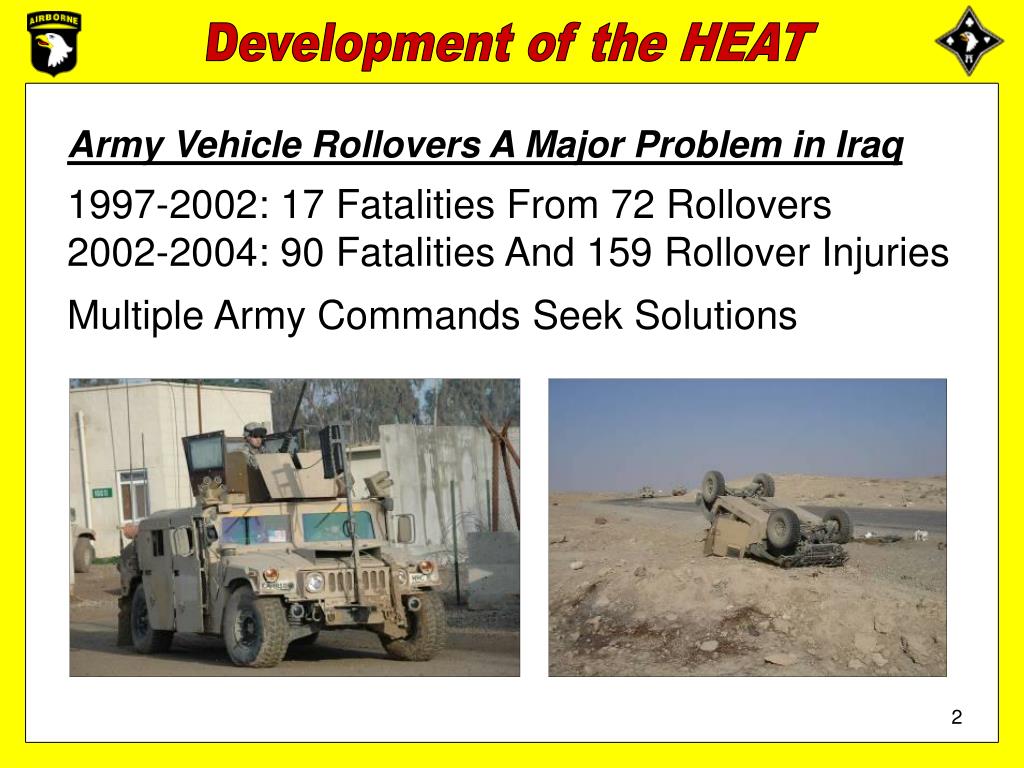 AIRBORNE

Development of the HEAT

Army Vehicle Rollovers A Major Problem in Iraq

1997-2002: 17 Fatalities From 72 Rollovers
2002-2004: 90 Fatalities And 159 Rollover Injuries

Multiple Army Commands Seek Solutions

2